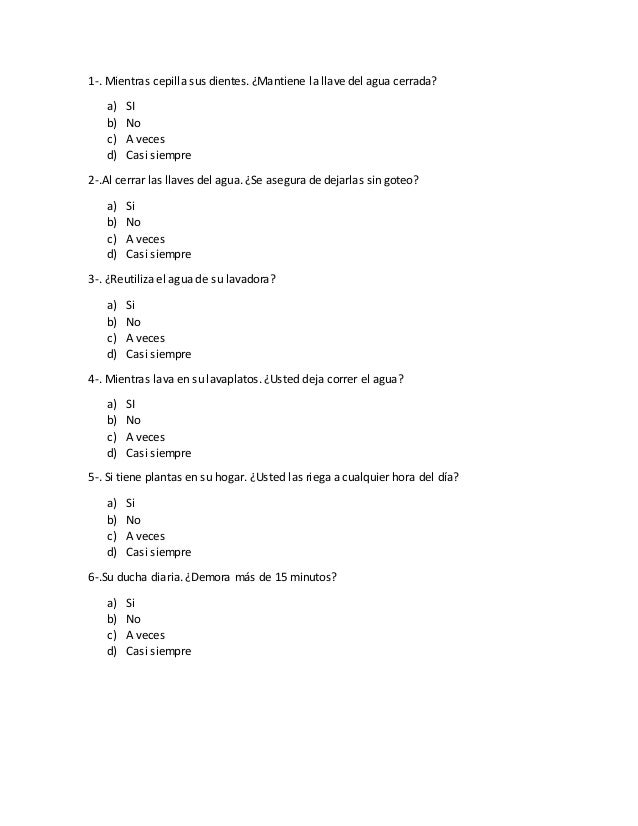 1-. Mientras cepilla sus dientes. ¿Mantiene la llave del agua cerrada?

a) SI
b) No
c) A veces
d) Casi siempre

2-.Al cerrar las llaves del agua. ¿Se asegura de dejarlas sin goteo?

a) Si
b) No
c) A veces
d) Casi siempre

3-. ¿Reutiliza el agua de su lavadora?

a) Si
b) No
c) A veces
d) Casi siempre

4-. Mientras lava en su lavaplatos. ¿Usted deja correr el agua?

a) SI
b) No
c) A veces
d) Casi siempre

5-. Si tiene plantas en su hogar. ¿Usted las riega a cualquier hora del día?

a) Si
b) No
c) A veces
d) Casi siempre

6-.Su ducha diaria. ¿Demora más de 15 minutos?

a) Si
b) No
c) A veces
d) Casi siempre